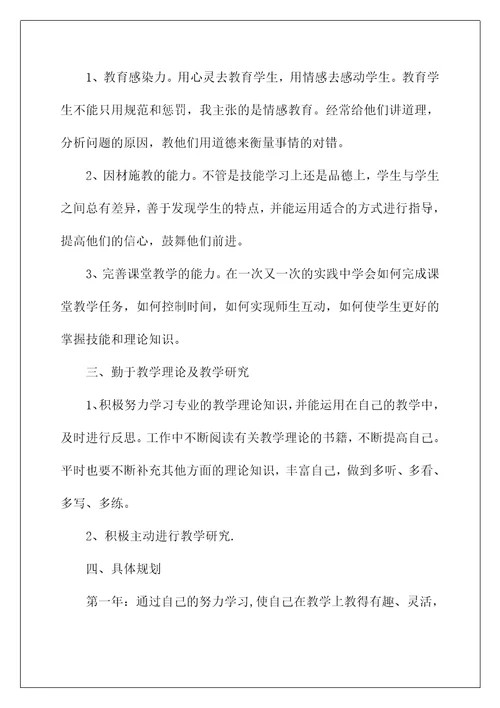 1、教育感染力。用心灵去教育学生，用情感去感动学生。教育学生不能只用规范和惩罚，我主张的是情感教育。经常给他们讲道理，分析问题的原因，教他们用道德来衡量事情的对错。

2、因材施教的能力。不管是技能学习上还是品德上，学生与学生之间总有差异，善于发现学生的特点，并能运用适合的方式进行指导，提高他们的信心，鼓舞他们前进。

3、完善课堂教学的能力。在一次又一次的实践中学会如何完成课堂教学任务，如何控制时间，如何实现师生互动，如何使学生更好的掌握技能和理论知识。

三、勤于教学理论及教学研究

1、积极努力学习专业的教学理论知识，并能运用在自己的教学中，及时进行反思。工作中不断阅读有关教学理论的书籍，不断提高自己。平时也要不断补充其他方面的理论知识，丰富自己，做到多听、多看、多写、多练。

2、积极主动进行教学研究.

四、具体规划

第一年：通过自己的努力学习，使自己在教学上教得有趣、灵活，